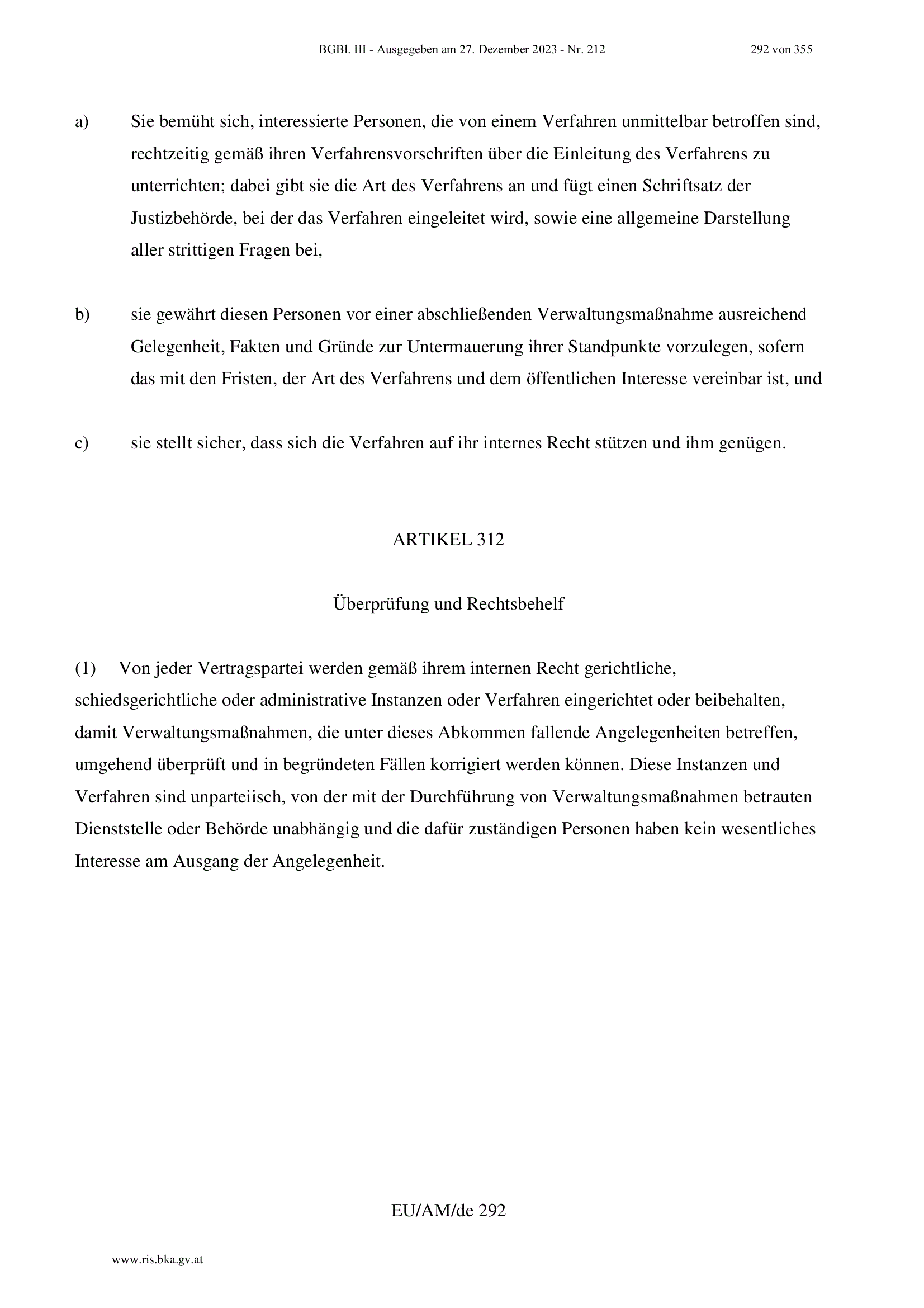 BGBl. III - Ausgegeben am 27. Dezember 2023 - Nr. 212 292 von 355

a) Sie bemüht sich, interessierte Personen, die von einem Verfahren unmittelbar betroffen sind, rechtzeitig gemäß ihren Verfahrensvorschriften über die Einleitung des Verfahrens zu unterrichten; dabei gibt sie die Art des Verfahrens an und fügt einen Schriftsatz der Justizbehörde, bei der das Verfahren eingeleitet wird, sowie eine allgemeine Darstellung aller strittigen Fragen bei,

b) sie gewährt diesen Personen vor einer abschließenden Verwaltungsmaßnahme ausreichend Gelegenheit, Fakten und Gründe zur Untermauerung ihrer Standpunkte vorzulegen, sofern das mit den Fristen, der Art des Verfahrens und dem öffentlichen Interesse vereinbar ist, und

c) sie stellt sicher, dass sich die Verfahren auf ihr internes Recht stützen und ihm genügen.

ARTIKEL 312

Überprüfung und Rechtsbehelf

(1) Von jeder Vertragspartei werden gemäß ihrem internen Recht gerichtliche, schiedsgerichtliche oder administrative Instanzen oder Verfahren eingerichtet oder beibehalten, damit Verwaltungsmaßnahmen, die unter dieses Abkommen fallende Angelegenheiten betreffen, umgehend überprüft und in begründeten Fällen korrigiert werden können. Diese Instanzen und Verfahren sind unparteiisch, von der mit der Durchführung von Verwaltungsmaßnahmen betrauten Dienststelle oder Behörde unabhängig und die dafür zuständigen Personen haben kein wesentliches Interesse am Ausgang der Angelegenheit.

EU/AM/de 292

www.ris.bka.gv.at